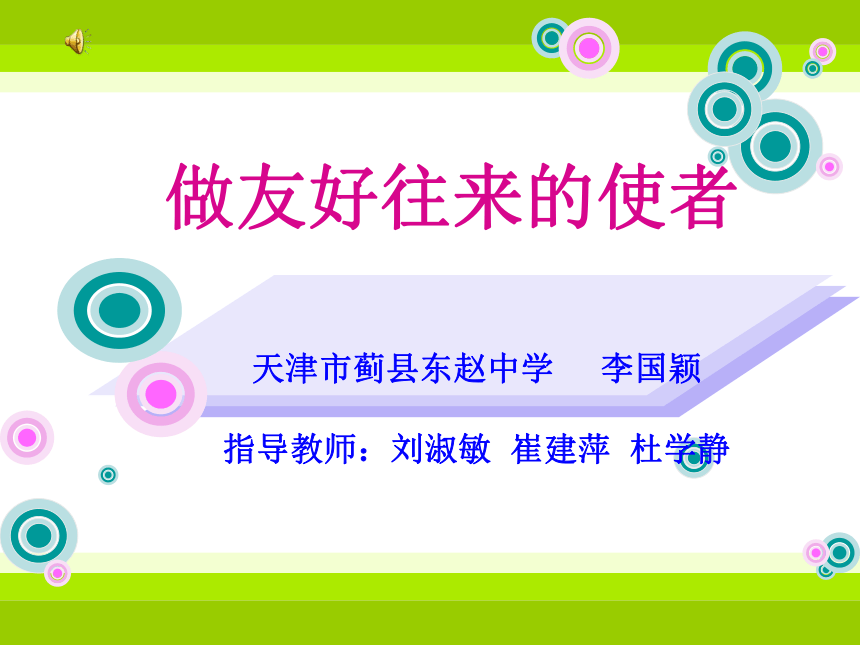 做友好往来的使者

天津市蓟县东赵中学　李国颖

指导教师：刘淑敏　崔建萍　杜学静